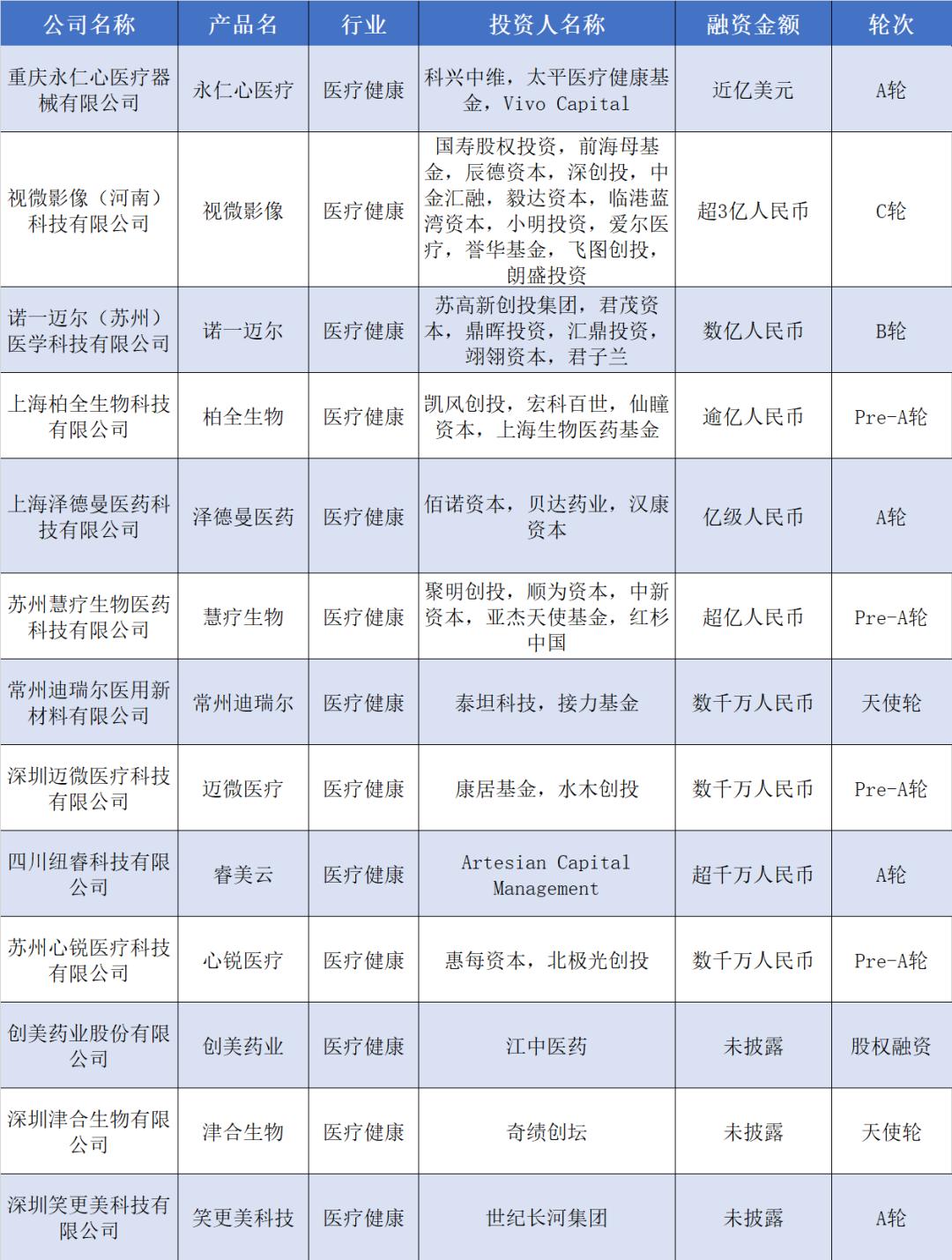 | 公司名称 | 产品名 | 行业 | 投资人名称 | 融资金额 | 轮次 |
|---|---|---|---|---|---|
| 重庆永仁心医疗器械有限公司 | 永仁心医疗 | 医疗健康 | 科兴中维，太平医疗健康基金，Vivo Capital | 近亿美元 | A轮 |
| 视微影像（河南）科技有限公司 | 视微影像 | 医疗健康 | 国寿股权投资，前海母基金，辰德资本，深创投，中金汇融，毅达资本，临港蓝湾资本，小明投资，爱尔医疗，誉华基金，飞图创投，朗盛投资 | 超3亿人民币 | C轮 |
| 诺一迈尔（苏州）医学科技有限公司 | 诺一迈尔 | 医疗健康 | 苏高新创投集团，君茂资本，鼎晖投资，汇鼎投资，翊翎资本，君子兰 | 数亿人民币 | B轮 |
| 上海柏全生物科技有限公司 | 柏全生物 | 医疗健康 | 凯风创投，宏科百世，仙瞳资本，上海生物医药基金 | 逾亿人民币 | Pre-A轮 |
| 上海泽德曼医药科技有限公司 | 泽德曼医药 | 医疗健康 | 佰诺资本，贝达药业，汉康资本 | 亿级人民币 | A轮 |
| 苏州慧疗生物医药科技有限公司 | 慧疗生物 | 医疗健康 | 聚明创投，顺为资本，中新资本，亚杰天使基金，红杉中国 | 超亿人民币 | Pre-A轮 |
| 常州迪瑞尔医用新材料有限公司 | 常州迪瑞尔 | 医疗健康 | 泰坦科技，接力基金 | 数千万人民币 | 天使轮 |
| 深圳迈微医疗科技有限公司 | 迈微医疗 | 医疗健康 | 康居基金，水木创投 | 数千万人民币 | Pre-A轮 |
| 四川纽睿科技有限公司 | 睿美云 | 医疗健康 | Artesian Capital Management | 超千万人民币 | A轮 |
| 苏州心锐医疗科技有限公司 | 心锐医疗 | 医疗健康 | 惠每资本，北极光创投 | 数千万人民币 | Pre-A轮 |
| 创美药业股份有限公司 | 创美药业 | 医疗健康 | 江中医药 | 未披露 | 股权融资 |
| 深圳津合生物有限公司 | 津合生物 | 医疗健康 | 奇绩创坛 | 未披露 | 天使轮 |
| 深圳笑更美科技有限公司 | 笑更美科技 | 医疗健康 | 世纪长河集团 | 未披露 | A轮 |